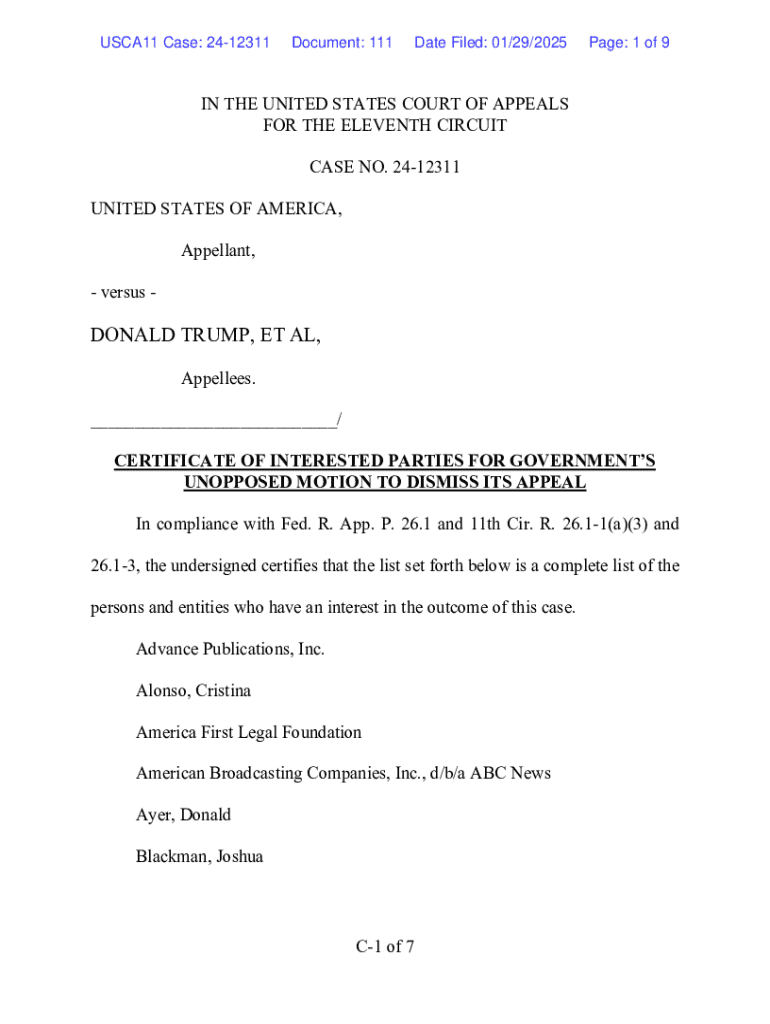 USCA11 Case: 24-12311 Document: 111 Date Filed: 01/29/2025 Page: 1 of 9

IN THE UNITED STATES COURT OF APPEALS
FOR THE ELEVENTH CIRCUIT

CASE NO. 24-12311

UNITED STATES OF AMERICA,

Appellant,

- versus -

DONALD TRUMP, ET AL,

Appellees.

___________________________/

CERTIFICATE OF INTERESTED PARTIES FOR GOVERNMENT'S UNOPPOSED MOTION TO DISMISS ITS APPEAL

In compliance with Fed. R. App. P. 26.1 and 11th Cir. R. 26.1-1(a)(3) and 26.1-3, the undersigned certifies that the list set forth below is a complete list of the persons and entities who have an interest in the outcome of this case.

Advance Publications, Inc.

Alonso, Cristina

America First Legal Foundation

American Broadcasting Companies, Inc., d/b/a ABC News

Ayer, Donald

Blackman, Joshua

C-1 of 7